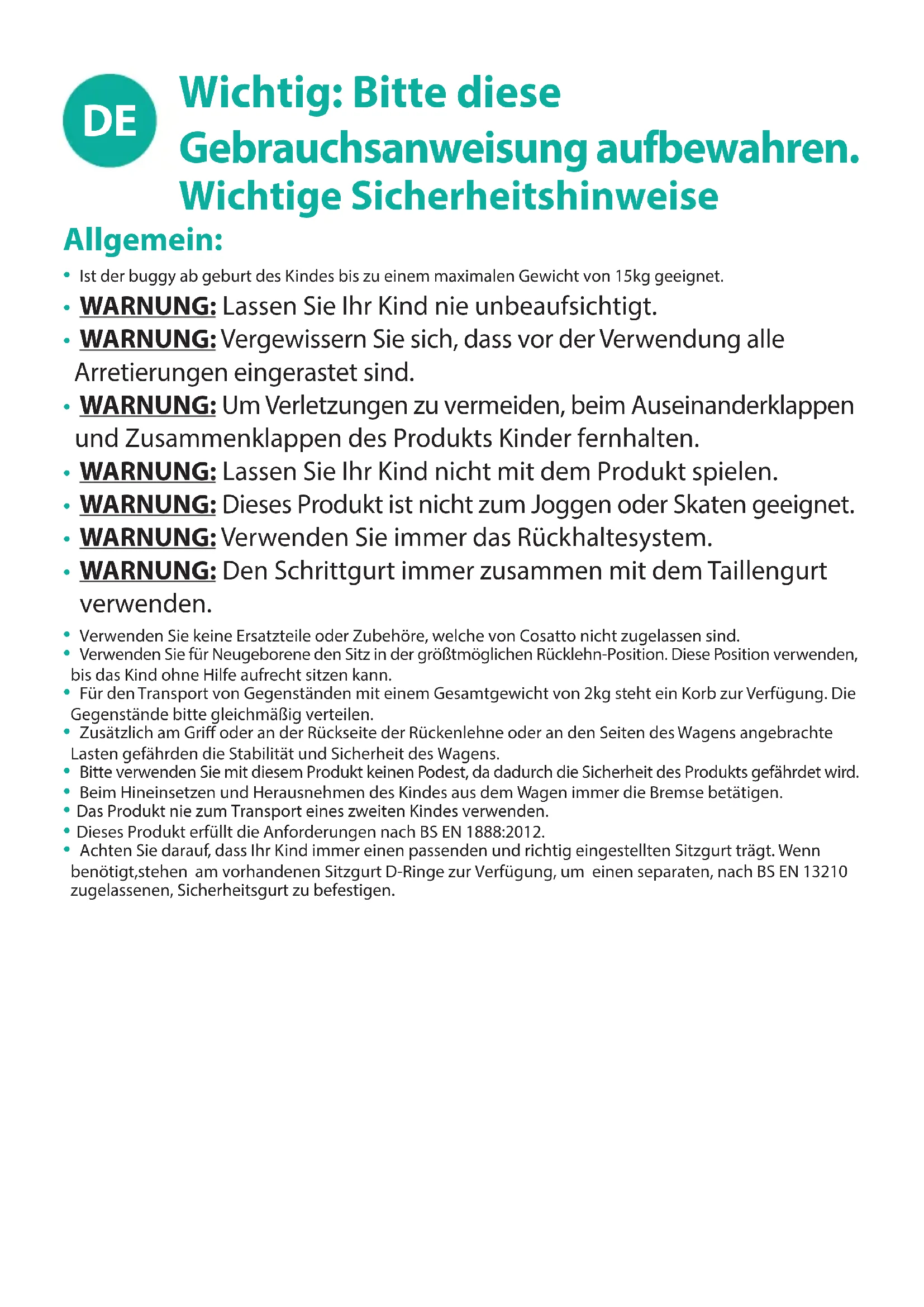 DE

Wichtig: Bitte diese Gebrauchsanweisung aufbewahren.
Wichtige Sicherheitshinweise

Allgemein:

• Ist der buggy ab geburt des Kindes bis zu einem maximalen Gewicht von 15kg geeignet.
• WARNUNG: Lassen Sie Ihr Kind nie unbeaufsichtigt.
• WARNUNG: Vergewissern Sie sich, dass vor der Verwendung alle Arretierungen eingerastet sind.
• WARNUNG: Um Verletzungen zu vermeiden, beim Auseinanderklappen und Zusammenklappen des Produkts Kinder fernhalten.
• WARNUNG: Lassen Sie Ihr Kind nicht mit dem Produkt spielen.
• WARNUNG: Dieses Produkt ist nicht zum Joggen oder Skaten geeignet.
• WARNUNG: Verwenden Sie immer das Rückhaltesystem.
• WARNUNG: Den Schrittgurt immer zusammen mit dem Taillengurt verwenden.
• Verwenden Sie keine Ersatzteile oder Zubehöre, welche von Cosatto nicht zugelassen sind.
• Verwenden Sie für Neugeborene den Sitz in der größtmöglichen Rücklehn-Position. Diese Position verwenden, bis das Kind ohne Hilfe aufrecht sitzen kann.
• Für den Transport von Gegenständen mit einem Gesamtgewicht von 2kg steht ein Korb zur Verfügung. Die Gegenstände bitte gleichmäßig verteilen.
• Zusätzlich am Griff oder an der Rückseite der Rückenlehne oder an den Seiten des Wagens angebrachte Lasten gefährden die Stabilität und Sicherheit des Wagens.
• Bitte verwenden Sie mit diesem Produkt keinen Podest, da dadurch die Sicherheit des Produkts gefährdet wird.
• Beim Hineinsetzen und Herausnehmen des Kindes aus dem Wagen immer die Bremse betätigen.
• Das Produkt nie zum Transport eines zweiten Kindes verwenden.
• Dieses Produkt erfüllt die Anforderungen nach BS EN 1888:2012.
• Achten Sie darauf, dass Ihr Kind immer einen passenden und richtig eingestellten Sitzgurt trägt. Wenn benötigt,stehen am vorhandenen Sitzgurt D-Ringe zur Verfügung, um einen separaten, nach BS EN 13210 zugelassenen, Sicherheitsgurt zu befestigen.